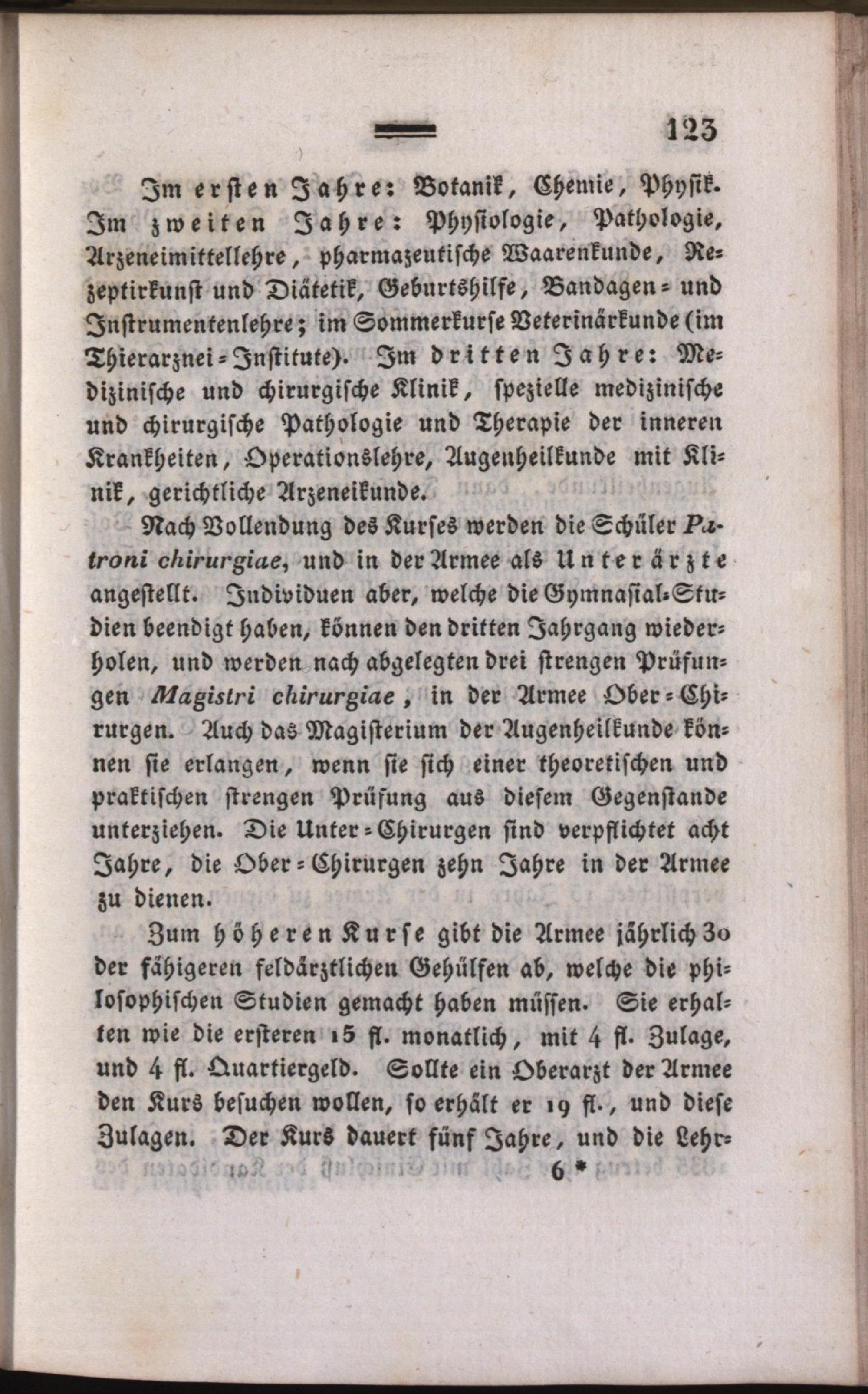 123

Im ersten Jahre: Botanik, Chemie, Physik. Im zweiten Jahre: Physiologie, Pathologie, Arzeneimittellehre, pharmazeutische Waarenkunde, Rezeptirkunst und Diätetik, Geburtshilfe, Bandagen- und Instrumentenlehre; im Sommerkurse Veterinärkunde (im Thierarznei-Institute). Im dritten Jahre: Medizinische und chirurgische Klinik, spezielle medizinische und chirurgische Pathologie und Therapie der inneren Krankheiten, Operationslehre, Augenheilkunde mit Klinik, gerichtliche Arzeneikunde.

Nach Vollendung des Kurses werden die Schüler Patroni chirurgiae, und in der Armee als Unterärzte angestellt. Individuen aber, welche die Gymnasial-Studien beendigt haben, können den dritten Jahrgang wiederholen, und werden nach abgelegten drei strengen Prüfungen Magistri chirurgiae, in der Armee Ober-Chirurgen. Auch das Magisterium der Augenheilkunde können sie erlangen, wenn sie sich einer theoretischen und praktischen strengen Prüfung aus diesem Gegenstande unterziehen. Die Unter-Chirurgen sind verpflichtet acht Jahre, die Ober-Chirurgen zehn Jahre in der Armee zu dienen.

Zum höheren Kurse gibt die Armee jährlich 30 der fähigeren feldärztlichen Gehülfen ab, welche die philosophischen Studien gemacht haben müssen. Sie erhalten wie die ersteren 15 fl. monatlich, mit 4 fl. Zulage, und 4 fl. Quartiergeld. Sollte ein Oberarzt der Armee den Kurs besuchen wollen, so erhält er 19 fl., und diese Zulagen. Der Kurs dauert fünf Jahre, und die Lehr-

6 *